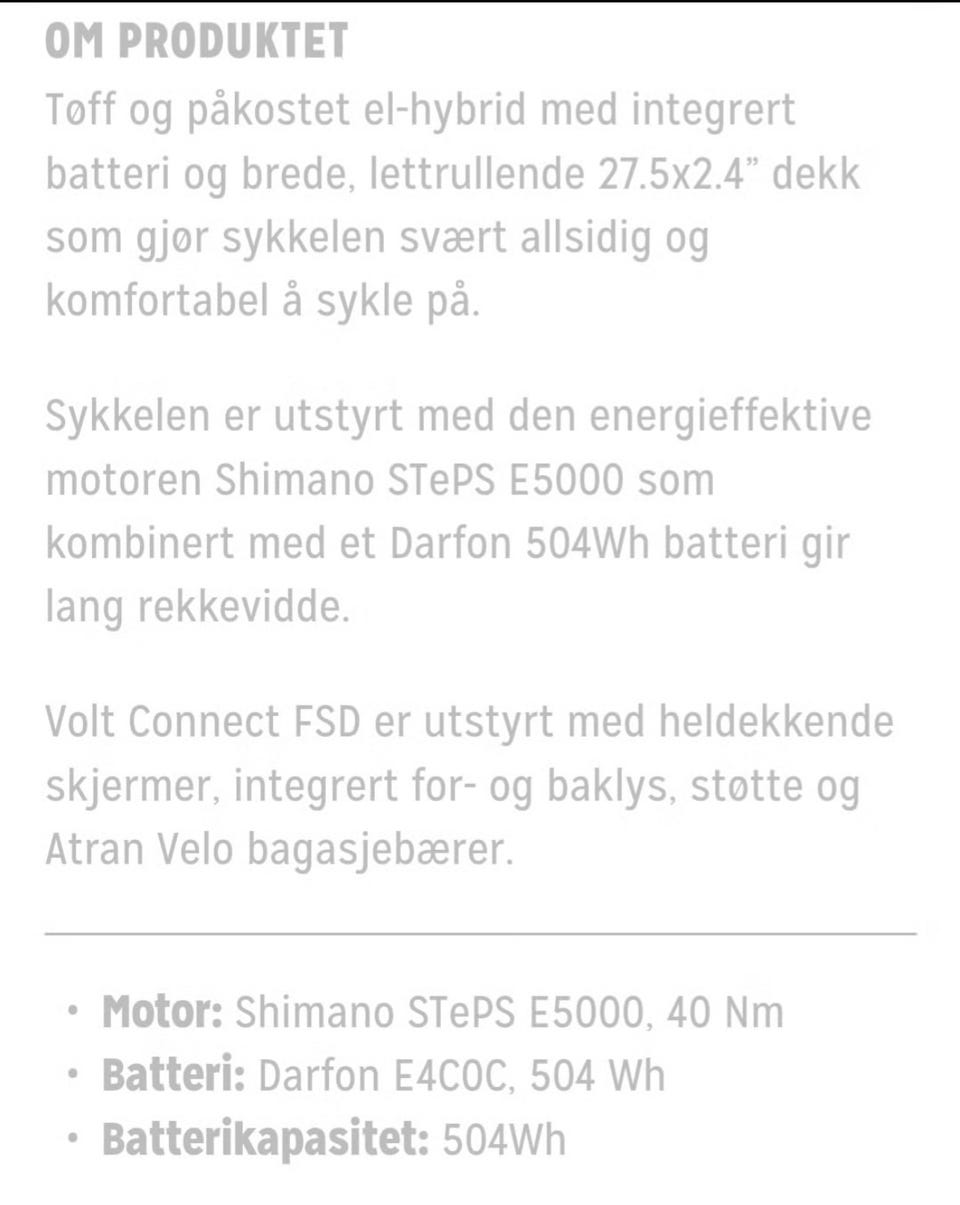 OM PRODUKTET
Tøff og påkostet el-hybrid med integrert batteri og brede, lettrullende 27.5x2.4” dekk som gjør sykkelen svært allsidig og komfortabel å sykle på.

Sykkelen er utstyrt med den energieffektive motoren Shimano STePS E5000 som kombinert med et Darfon 504Wh batteri gir lang rekkevidde.

Volt Connect FSD er utstyrt med heldekkende skjermer, integrert for- og baklys, støtte og Atran Velo bagasjebærer.

• Motor: Shimano STePS E5000, 40 Nm
• Batteri: Darfon E4C0C, 504 Wh
• Batterikapasitet: 504Wh